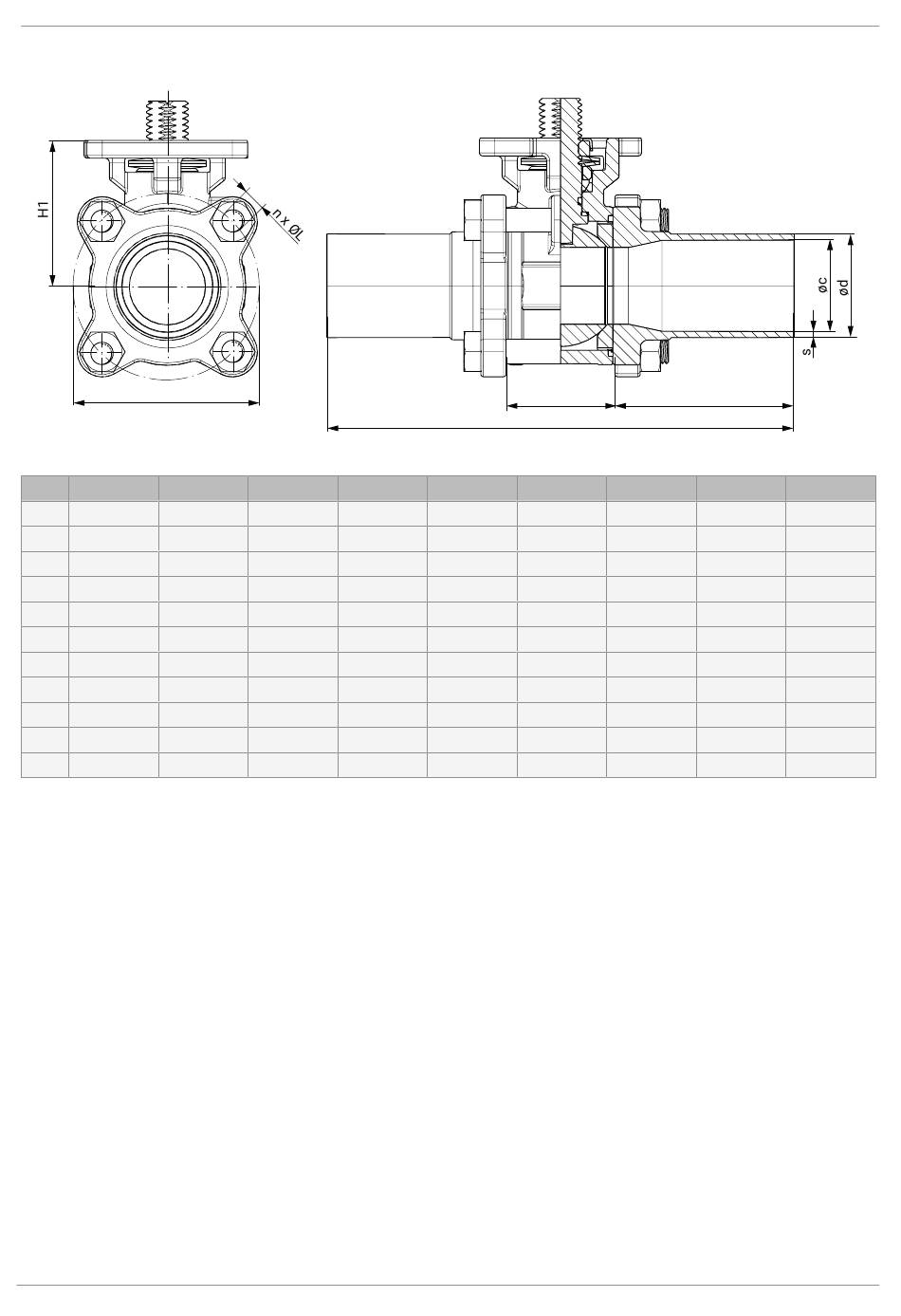 H1

n x ØL

øc

ød

s